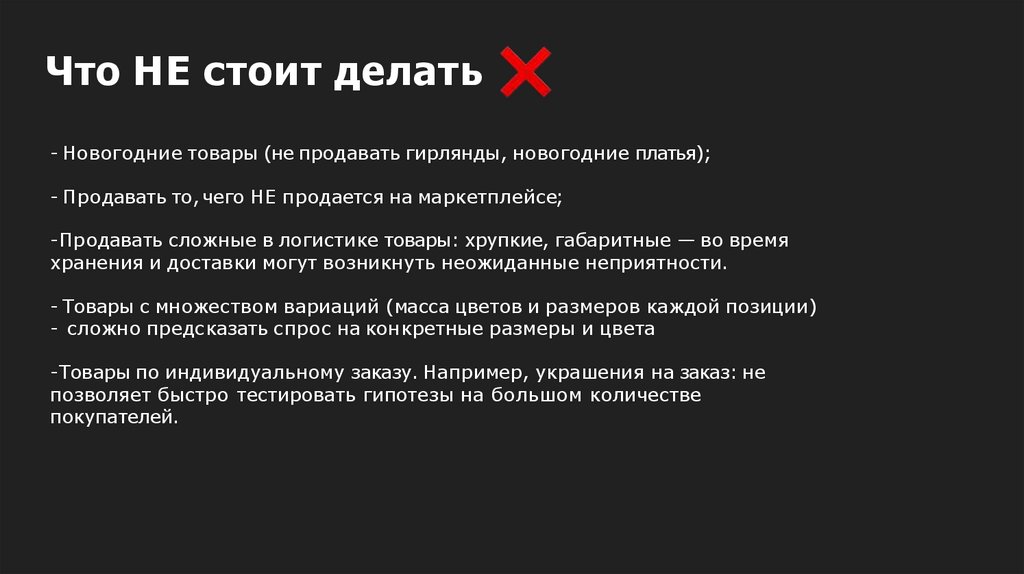 Что НЕ стоит делать

- Новогодние товары (не продавать гирлянды, новогодние платья);

- Продавать то, чего НЕ продается на маркетплейсе;

-Продавать сложные в логистике товары: хрупкие, габаритные — во время хранения и доставки могут возникнуть неожиданные неприятности.

- Товары с множеством вариаций (масса цветов и размеров каждой позиции)
- сложно предсказать спрос на конкретные размеры и цвета

-Товары по индивидуальному заказу. Например, украшения на заказ: не позволяет быстро тестировать гипотезы на большом количестве покупателей.